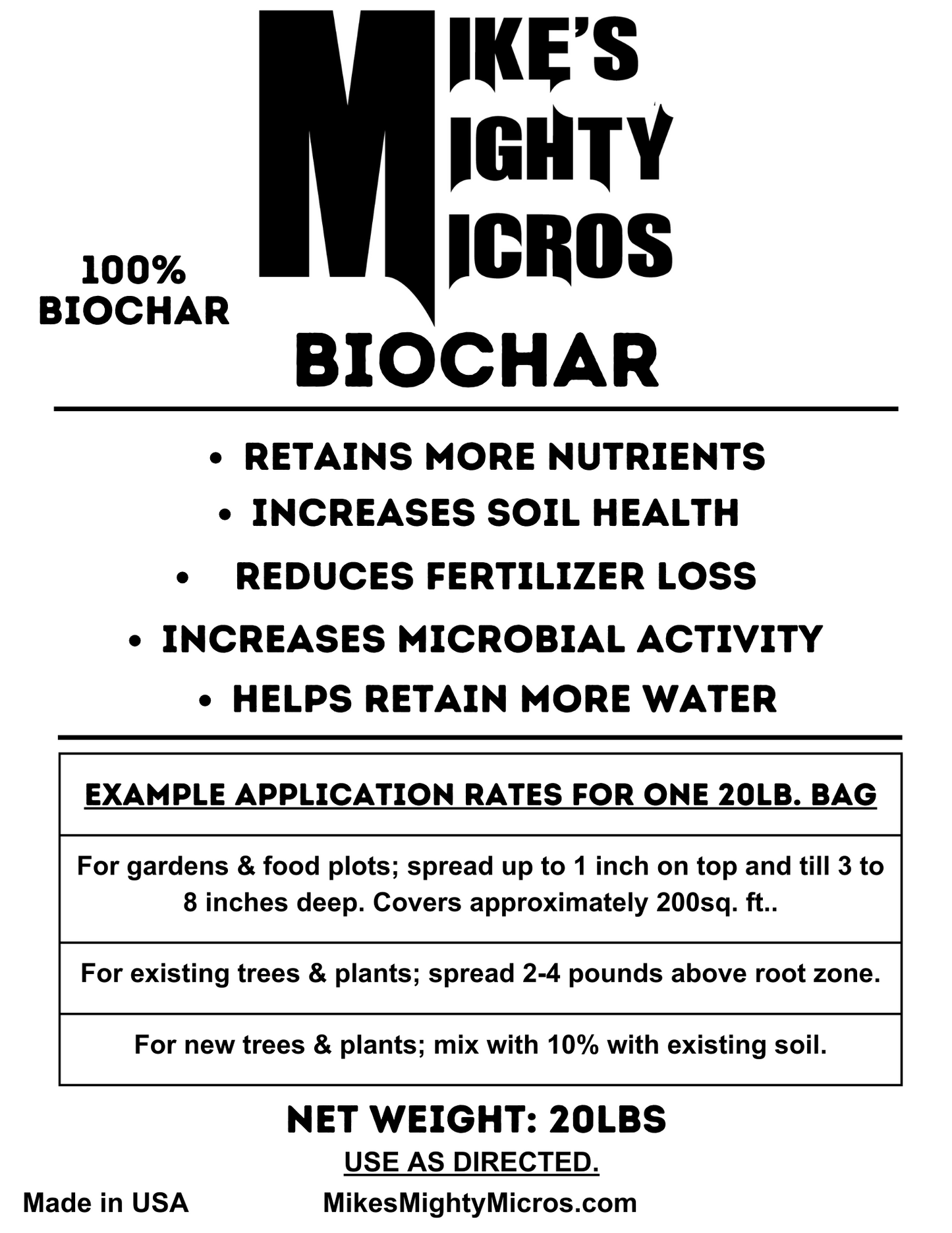 MIKE'S
MIGHTY
MICROS

100%
BIOCHAR

BIOCHAR

• RETAINS MORE NUTRIENTS
• INCREASES SOIL HEALTH
• REDUCES FERTILIZER LOSS
• INCREASES MICROBIAL ACTIVITY
• HELPS RETAIN MORE WATER

| EXAMPLE APPLICATION RATES FOR ONE 20LB. BAG |
|---|
| For gardens & food plots; spread up to 1 inch on top and till 3 to 8 inches deep. Covers approximately 200sq. ft.. |
| For existing trees & plants; spread 2-4 pounds above root zone. |
| For new trees & plants; mix with 10% with existing soil. |

NET WEIGHT: 20LBS
USE AS DIRECTED.

Made in USA
MikesMightyMicros.com